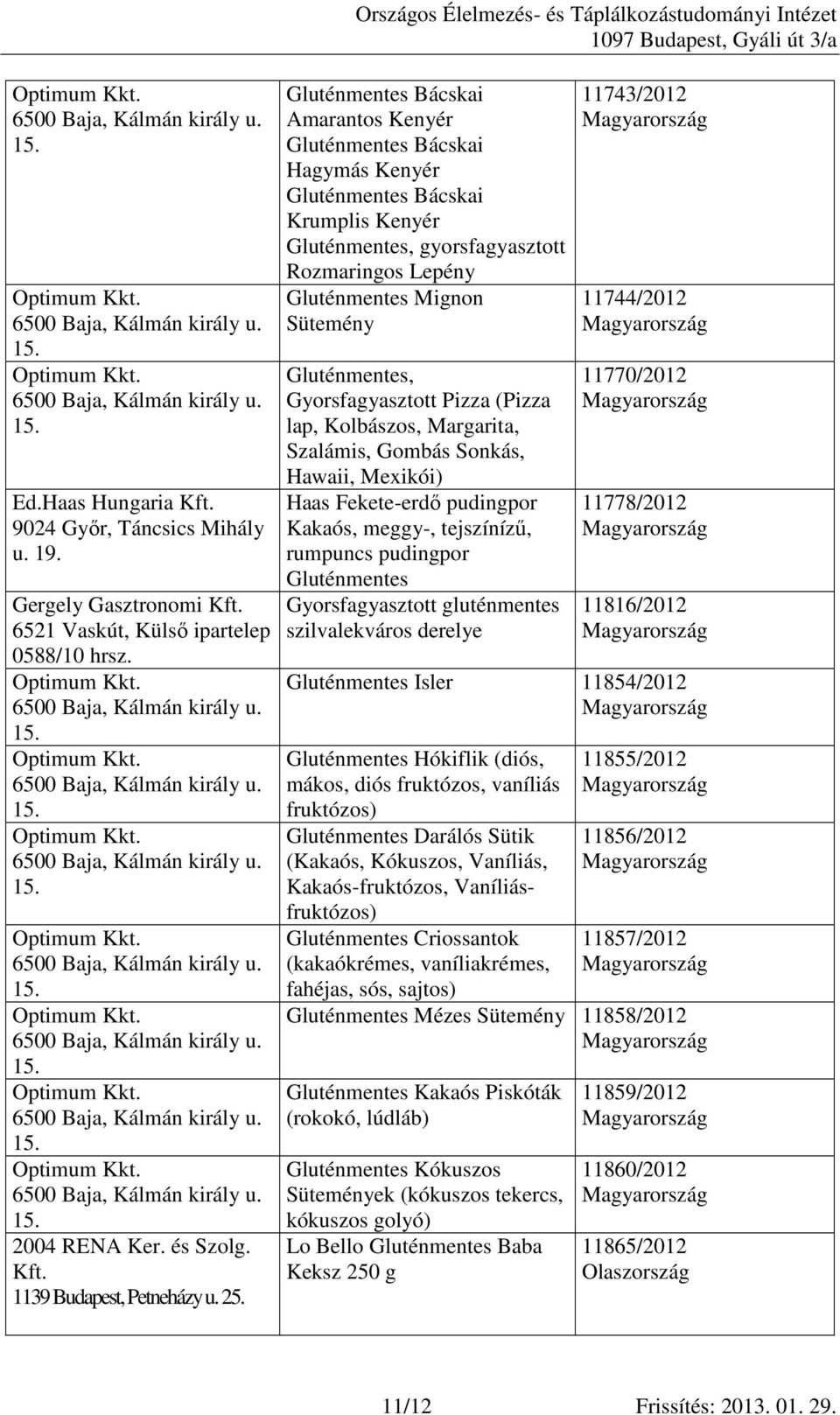 Országos Élelmezés- és Táplálkozástudományi Intézet
1097 Budapest, Gyáli út 3/a

| | | |
|---|---|---|
| Optimum Kkt. 6500 Baja, Kálmán király u. 15. | Gluténmentes Bácskai Amarantos Kenyér Gluténmentes Bácskai Hagymás Kenyér Gluténmentes Bácskai Krumplis Kenyér Gluténmentes, gyorsfagyasztott Rozmaringos Lepény | 11743/2012 Magyarország |
| Optimum Kkt. 6500 Baja, Kálmán király u. 15. | Gluténmentes Mignon Sütemény | 11744/2012 Magyarország |
| Optimum Kkt. 6500 Baja, Kálmán király u. 15. | Gluténmentes, Gyorsfagyasztott Pizza (Pizza lap, Kolbászos, Margarita, Szalámis, Gombás Sonkás, Hawaii, Mexikói) | 11770/2012 Magyarország |
| Ed.Haas Hungaria Kft. 9024 Győr, Táncsics Mihály u. 19. | Haas Fekete-erdő pudingpor Kakaós, meggy-, tejszínízű, rumpuncs pudingpor Gluténmentes | 11778/2012 Magyarország |
| Gergely Gasztronomi Kft. 6521 Vaskút, Külső ipartelep 0588/10 hrsz. | Gyorsfagyasztott gluténmentes szilvalekváros derelye | 11816/2012 Magyarország |
| Optimum Kkt. 6500 Baja, Kálmán király u. 15. | Gluténmentes Isler | 11854/2012 Magyarország |
| Optimum Kkt. 6500 Baja, Kálmán király u. 15. | Gluténmentes Hókiflik (diós, mákos, diós fruktózos, vaníliás fruktózos) | 11855/2012 Magyarország |
| Optimum Kkt. 6500 Baja, Kálmán király u. 15. | Gluténmentes Darálós Sütik (Kakaós, Kókuszos, Vaníliás, Kakaós-fruktózos, Vaníliás-fruktózos) | 11856/2012 Magyarország |
| Optimum Kkt. 6500 Baja, Kálmán király u. 15. | Gluténmentes Criossantok (kakaókrémes, vaníliakrémes, fahéjas, sós, sajtos) | 11857/2012 Magyarország |
| Optimum Kkt. 6500 Baja, Kálmán király u. 15. | Gluténmentes Mézes Sütemény | 11858/2012 Magyarország |
| Optimum Kkt. 6500 Baja, Kálmán király u. 15. | Gluténmentes Kakaós Piskóták (rokokó, lúdláb) | 11859/2012 Magyarország |
| Optimum Kkt. 6500 Baja, Kálmán király u. 15. | Gluténmentes Kókuszos Sütemények (kókuszos tekercs, kókuszos golyó) | 11860/2012 Magyarország |
| 2004 RENA Ker. és Szolg. Kft. 1139 Budapest, Petneházy u. 25. | Lo Bello Gluténmentes Baba Keksz 250 g | 11865/2012 Olaszország |

11/12 Frissítés: 2013. 01. 29.